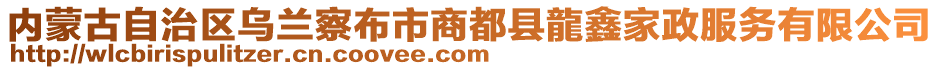 内蒙古自治区乌兰察布市商都县龍鑫家政服务有限公司
http://wlcbirispulitzer.cn.coovee.com